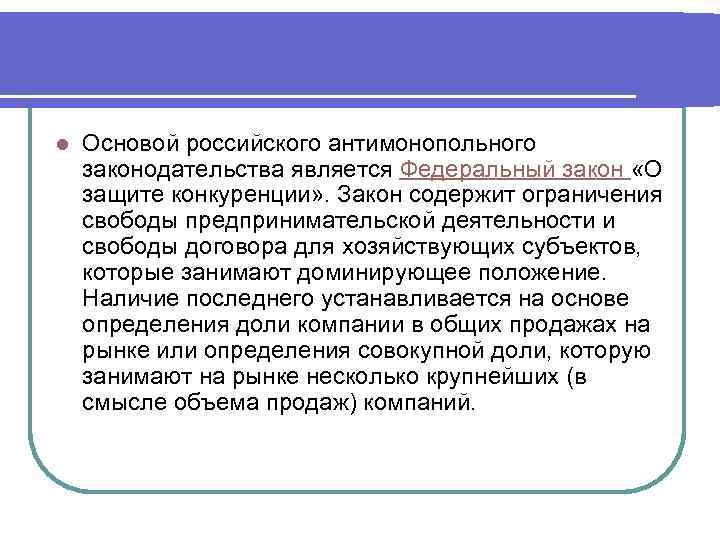 Основой российского антимонопольного законодательства является Федеральный закон «О защите конкуренции». Закон содержит ограничения свободы предпринимательской деятельности и свободы договора для хозяйствующих субъектов, которые занимают доминирующее положение. Наличие последнего устанавливается на основе определения доли компании в общих продажах на рынке или определения совокупной доли, которую занимают на рынке несколько крупнейших (в смысле объема продаж) компаний.